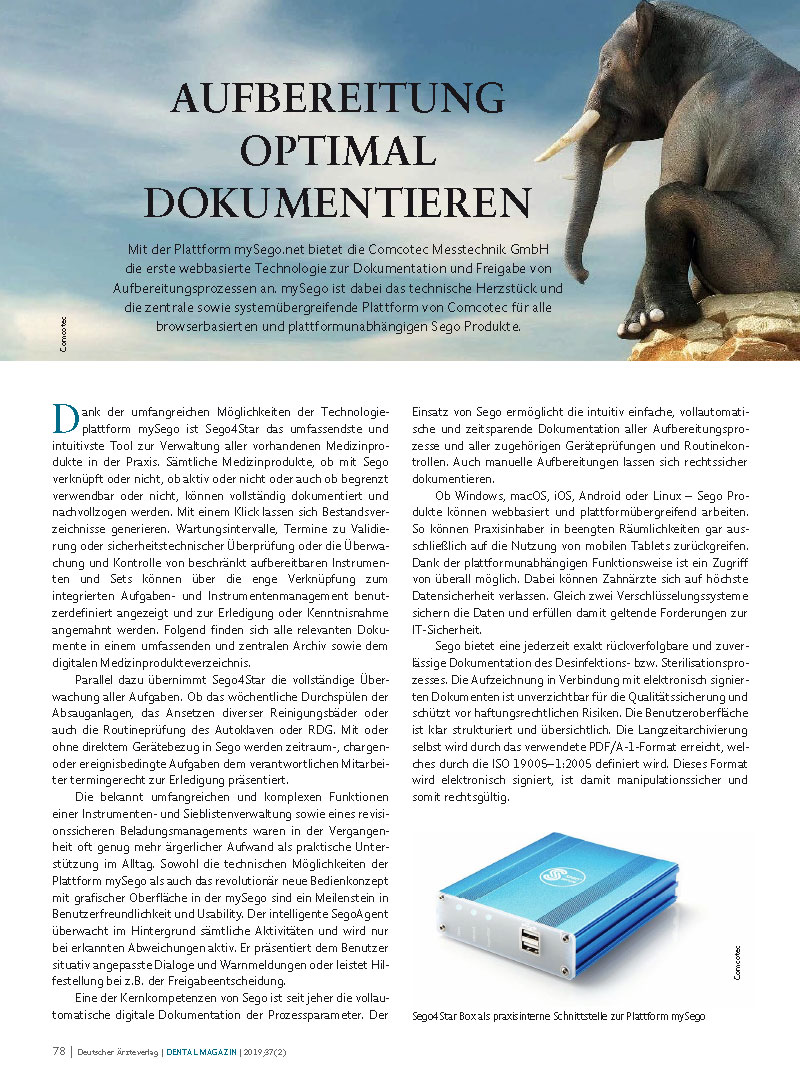 AUFBEREITUNG OPTIMAL DOKUMENTIEREN

Mit der Plattform mySego.net bietet die Comcotec Messtechnik GmbH die erste webbasierte Technologie zur Dokumentation und Freigabe von Aufbereitungsprozessen an. mySego ist dabei das technische Herzstück und die zentrale sowie systemübergreifende Plattform von Comcotec für alle browserbasierten und plattformunabhängigen Sego Produkte.

Comcotec

Dank der umfangreichen Möglichkeiten der Technologieplattform mySego ist Sego4Star das umfassendste und intuitivste Tool zur Verwaltung aller vorhandenen Medizinprodukte in der Praxis. Sämtliche Medizinprodukte, ob mit Sego verknüpft oder nicht, ob aktiv oder nicht oder auch ob begrenzt verwendbar oder nicht, können vollständig dokumentiert und nachvollzogen werden. Mit einem Klick lassen sich Bestandsverzeichnisse generieren. Wartungsintervalle, Termine zu Validierung oder sicherheitstechnischer Überprüfung oder die Überwachung und Kontrolle von beschränkt aufbereitbaren Instrumenten und Sets können über die enge Verknüpfung zum integrierten Aufgaben- und Instrumentenmanagement benutzerdefiniert angezeigt und zur Erledigung oder Kenntnisnahme angemahnt werden. Folgend finden sich alle relevanten Dokumente in einem umfassenden und zentralen Archiv sowie dem digitalen Medizinprodukteverzeichnis.

Parallel dazu übernimmt Sego4Star die vollständige Überwachung aller Aufgaben. Ob das wöchentliche Durchspülen der Absauganlagen, das Ansetzen diverser Reinigungsbäder oder auch die Routineprüfung des Autoklaven oder RDG. Mit oder ohne direktem Gerätebezug in Sego werden zeitraum-, chargen- oder ereignisbedingte Aufgaben dem verantwortlichen Mitarbeiter termingerecht zur Erledigung präsentiert.

Die bekannt umfangreichen und komplexen Funktionen einer Instrumenten- und Sieblistenverwaltung sowie eines revisionssicheren Beladungsmanagements waren in der Vergangenheit oft genug mehr ärgerlicher Aufwand als praktische Unterstützung im Alltag. Sowohl die technischen Möglichkeiten der Plattform mySego als auch das revolutionär neue Bedienkonzept mit grafischer Oberfläche in der mySego sind ein Meilenstein in Benutzerfreundlichkeit und Usability. Der intelligente SegoAgent überwacht im Hintergrund sämtliche Aktivitäten und wird nur bei erkannten Abweichungen aktiv. Er präsentiert dem Benutzer situativ angepasste Dialoge und Warnmeldungen oder leistet Hilfestellung bei z.B. der Freigabeentscheidung.

Eine der Kernkompetenzen von Sego ist seit jeher die vollautomatische digitale Dokumentation der Prozessparameter. Der Einsatz von Sego ermöglicht die intuitiv einfache, vollautomatische und zeitsparende Dokumentation aller Aufbereitungsprozesse und aller zugehörigen Geräteprüfungen und Routinekontrollen. Auch manuelle Aufbereitungen lassen sich rechtssicher dokumentieren.

Ob Windows, macOS, iOS, Android oder Linux – Sego Produkte können webbasiert und plattformübergreifend arbeiten. So können Praxisinhaber in beengten Räumlichkeiten gar ausschließlich auf die Nutzung von mobilen Tablets zurückgreifen. Dank der plattformunabhängigen Funktionsweise ist ein Zugriff von überall möglich. Dabei können Zahnärzte sich auf höchste Datensicherheit verlassen. Gleich zwei Verschlüsselungssysteme sichern die Daten und erfüllen damit geltende Forderungen zur IT-Sicherheit.

Sego bietet eine jederzeit exakt rückverfolgbare und zuverlässige Dokumentation des Desinfektions- bzw. Sterilisationsprozesses. Die Aufzeichnung in Verbindung mit elektronisch signierten Dokumenten ist unverzichtbar für die Qualitätssicherung und schützt vor haftungsrechtlichen Risiken. Die Benutzeroberfläche ist klar strukturiert und übersichtlich. Die Langzeitarchivierung selbst wird durch das verwendete PDF/A-1-Format erreicht, welches durch die ISO 19005–1:2005 definiert wird. Dieses Format wird elektronisch signiert, ist damit manipulationssicher und somit rechtsgültig.

Comcotec

Sego4Star Box als praxisinterne Schnittstelle zur Plattform mySego

78 | Deutscher Ärzteverlag | DENTAL MAGAZIN | 2019;37(2)